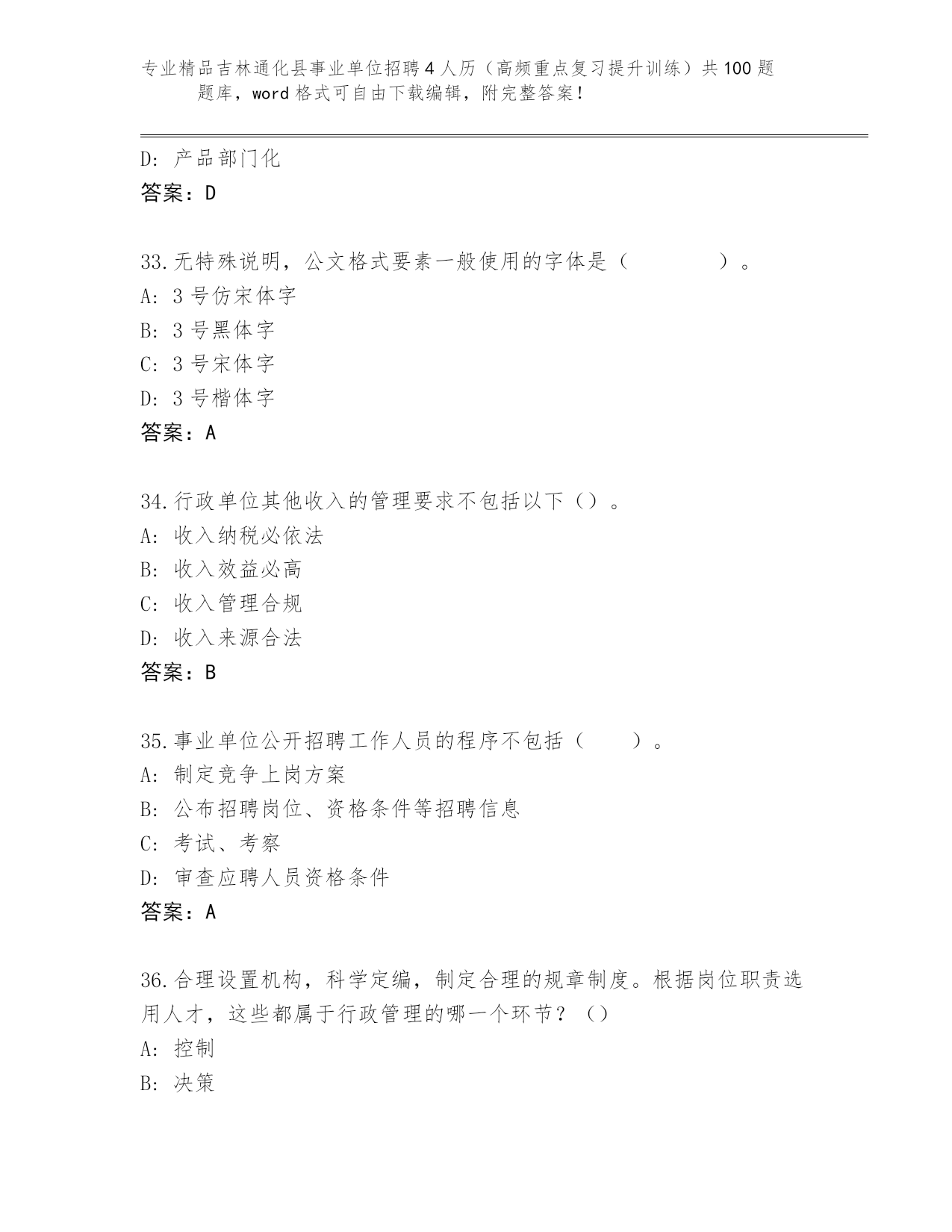 专业精品吉林通化县事业单位招聘4人历（高频重点复习提升训练）共100题题库，word格式可自由下载编辑，附完整答案！

D: 产品部门化
答案：D

33.无特殊说明，公文格式要素一般使用的字体是（　　　　）。
A: 3号仿宋体字
B: 3号黑体字
C: 3号宋体字
D: 3号楷体字
答案：A

34.行政单位其他收入的管理要求不包括以下（）。
A: 收入纳税必依法
B: 收入效益必高
C: 收入管理合规
D: 收入来源合法
答案：B

35.事业单位公开招聘工作人员的程序不包括（　　）。
A: 制定竞争上岗方案
B: 公布招聘岗位、资格条件等招聘信息
C: 考试、考察
D: 审查应聘人员资格条件
答案：A

36.合理设置机构，科学定编，制定合理的规章制度。根据岗位职责选用人才，这些都属于行政管理的哪一个环节？（）
A: 控制
B: 决策